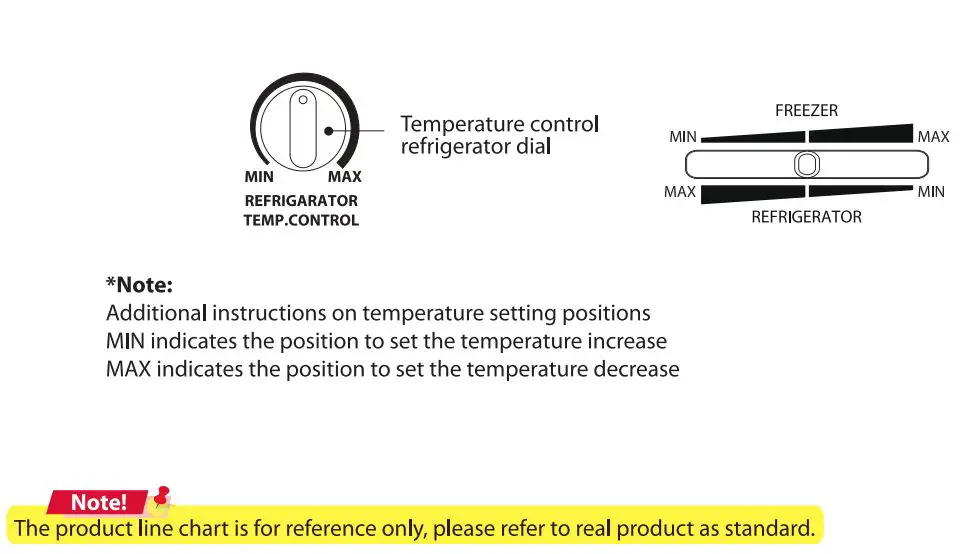 MIN MAX
REFRIGARATOR
TEMP.CONTROL

Temperature control refrigerator dial

FREEZER
MIN MAX
MAX MIN
REFRIGERATOR

*Note:
Additional instructions on temperature setting positions
MIN indicates the position to set the temperature increase
MAX indicates the position to set the temperature decrease

Note!
The product line chart is for reference only, please refer to real product as standard.